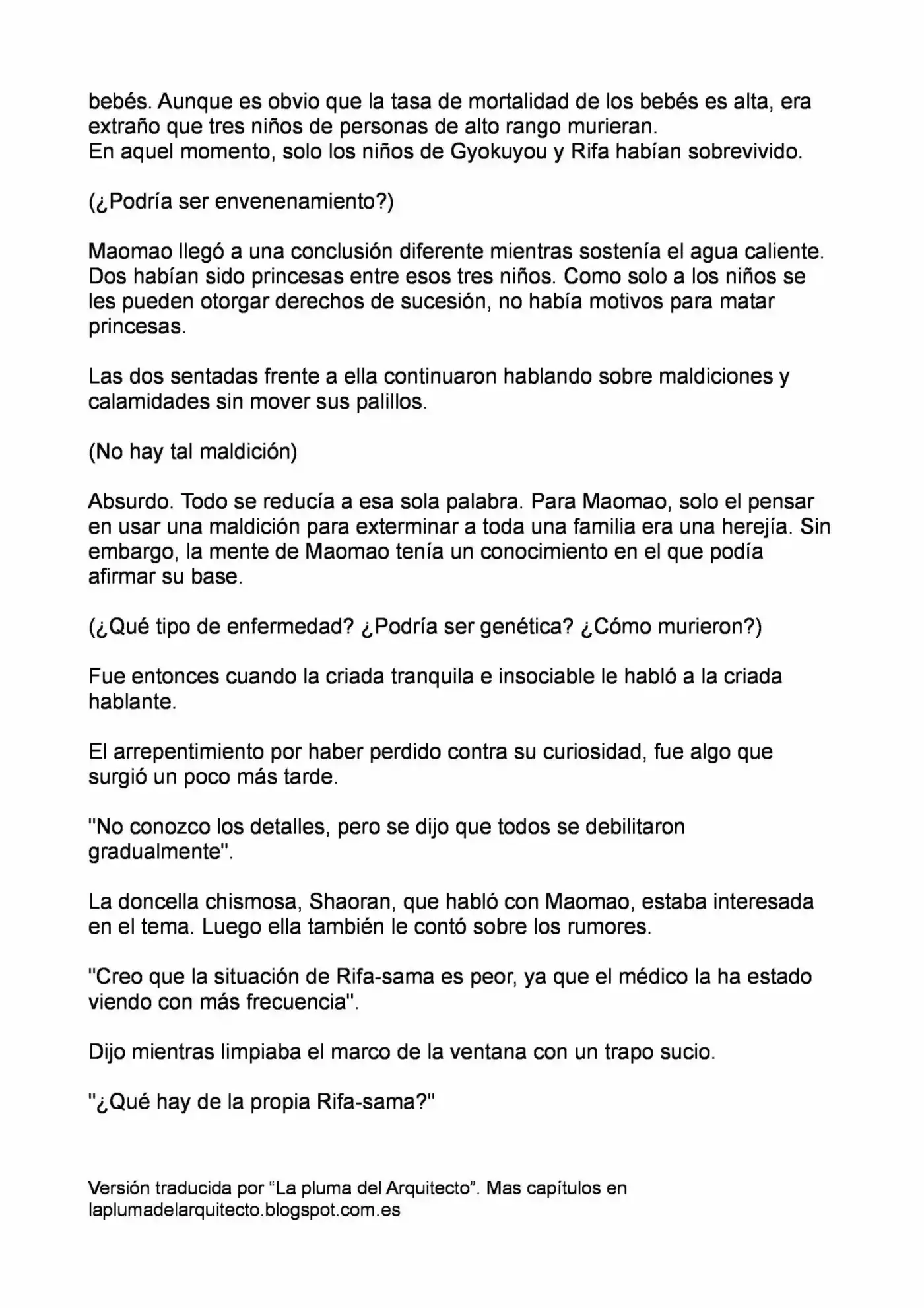 bebés. Aunque es obvio que la tasa de mortalidad de los bebés es alta, era extraño que tres niños de personas de alto rango murieran.
En aquel momento, solo los niños de Gyokuyou y Rifa habían sobrevivido.

(¿Podría ser envenenamiento?)

Maomao llegó a una conclusión diferente mientras sostenía el agua caliente. Dos habían sido princesas entre esos tres niños. Como solo a los niños se les pueden otorgar derechos de sucesión, no había motivos para matar princesas.

Las dos sentadas frente a ella continuaron hablando sobre maldiciones y calamidades sin mover sus palillos.

(No hay tal maldición)

Absurdo. Todo se reducía a esa sola palabra. Para Maomao, solo el pensar en usar una maldición para exterminar a toda una familia era una herejía. Sin embargo, la mente de Maomao tenía un conocimiento en el que podía afirmar su base.

(¿Qué tipo de enfermedad? ¿Podría ser genética? ¿Cómo murieron?)

Fue entonces cuando la criada tranquila e insociable le habló a la criada hablante.

El arrepentimiento por haber perdido contra su curiosidad, fue algo que surgió un poco más tarde.

"No conozco los detalles, pero se dijo que todos se debilitaron gradualmente".

La doncella chismosa, Shaoran, que habló con Maomao, estaba interesada en el tema. Luego ella también le contó sobre los rumores.

"Creo que la situación de Rifa-sama es peor, ya que el médico la ha estado viendo con más frecuencia".

Dijo mientras limpiaba el marco de la ventana con un trapo sucio.

"¿Qué hay de la propia Rifa-sama?"

Versión traducida por "La pluma del Arquitecto". Mas capítulos en laplumadelarquitecto.blogspot.com.es